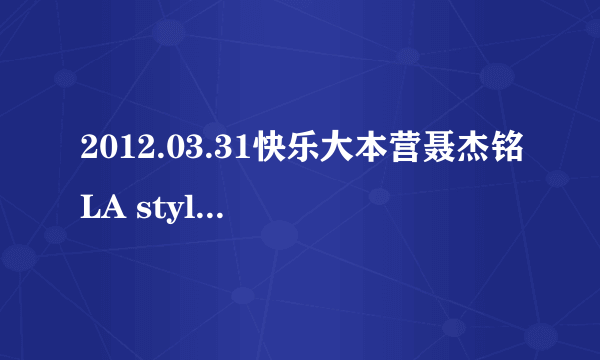 2012.03.31快乐大本营聂杰铭 LA styl...